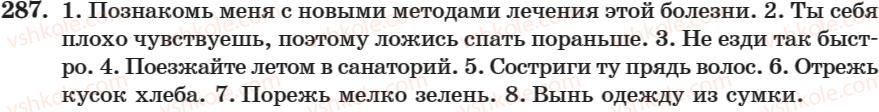 287. 1. Познакомь меня с новыми методами лечения этой болезни. 2. Ты себя плохо чувствуешь, поэтому ложись спать пораньше. 3. Не езди так быстро. 4. Поезжайте летом в санаторий. 5. Состриги ту прядь волос. 6. Отрежь кусок хлеба. 7. Порежь мелко зелень. 8. Вынь одежду из сумки.

vshkole.com